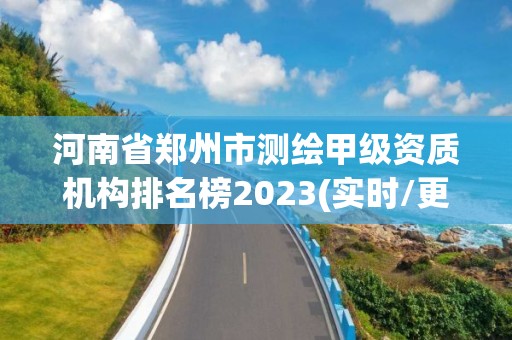 河南省郑州市测绘甲级资质机构排名榜2023(实时/更